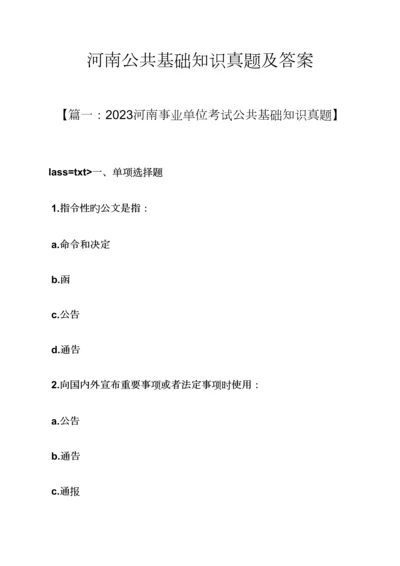 河南公共基础知识真题及答案

【篇一：2023河南事业单位考试公共基础知识真题】

lass=txt>一、单项选择题

1.指令性旳公文是指：

a.命令和决定

b.函

c.公告

d.通告

2.向国内外宣布重要事项或者法定事项时使用：

a.公告

b.通告

c.通报